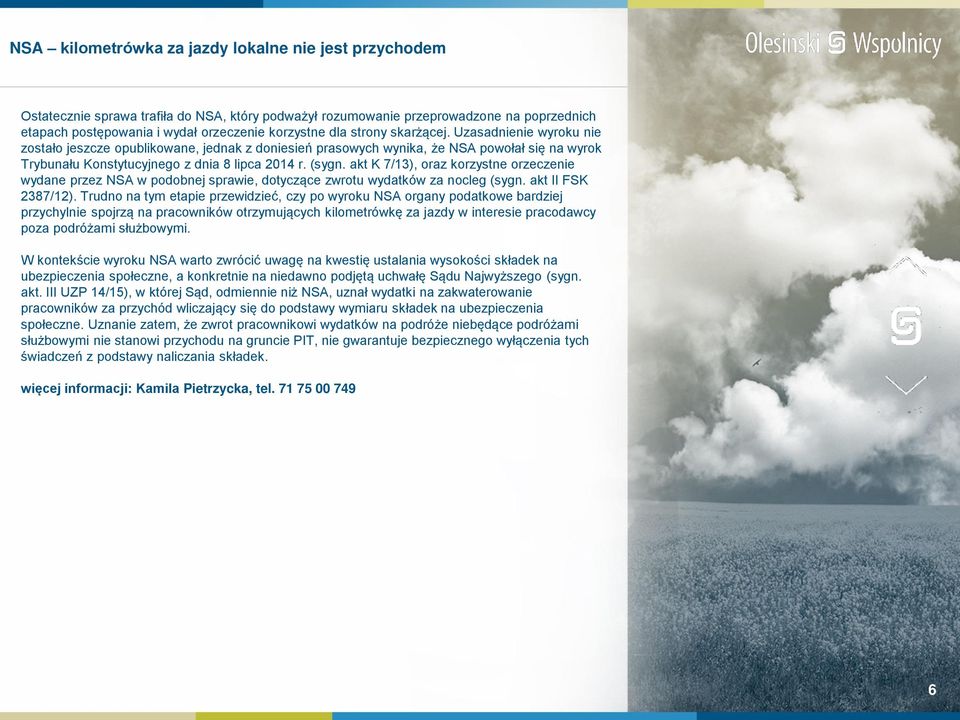 NSA – kilometrówka za jazdy lokalne nie jest przychodem

Olesinski Wspolnicy

Ostatecznie sprawa trafiła do NSA, który podważył rozumowanie przeprowadzone na poprzednich etapach postępowania i wydał orzeczenie korzystne dla strony skarżącej. Uzasadnienie wyroku nie zostało jeszcze opublikowane, jednak z doniesień prasowych wynika, że NSA powołał się na wyrok Trybunału Konstytucyjnego z dnia 8 lipca 2014 r. (sygn. akt K 7/13), oraz korzystne orzeczenie wydane przez NSA w podobnej sprawie, dotyczące zwrotu wydatków za nocleg (sygn. akt II FSK 2387/12). Trudno na tym etapie przewidzieć, czy po wyroku NSA organy podatkowe bardziej przychylnie spojrzą na pracowników otrzymujących kilometrówkę za jazdy w interesie pracodawcy poza podróżami służbowymi.

W kontekście wyroku NSA warto zwrócić uwagę na kwestię ustalania wysokości składek na ubezpieczenia społeczne, a konkretnie na niedawno podjętą uchwałę Sądu Najwyższego (sygn. akt. III UZP 14/15), w której Sąd, odmiennie niż NSA, uznał wydatki na zakwaterowanie pracowników za przychód wliczający się do podstawy wymiaru składek na ubezpieczenia społeczne. Uznanie zatem, że zwrot pracownikowi wydatków na podróże niebędące podróżami służbowymi nie stanowi przychodu na gruncie PIT, nie gwarantuje bezpiecznego wyłączenia tych świadczeń z podstawy naliczania składek.

więcej informacji: Kamila Pietrzycka, tel. 71 75 00 749

6